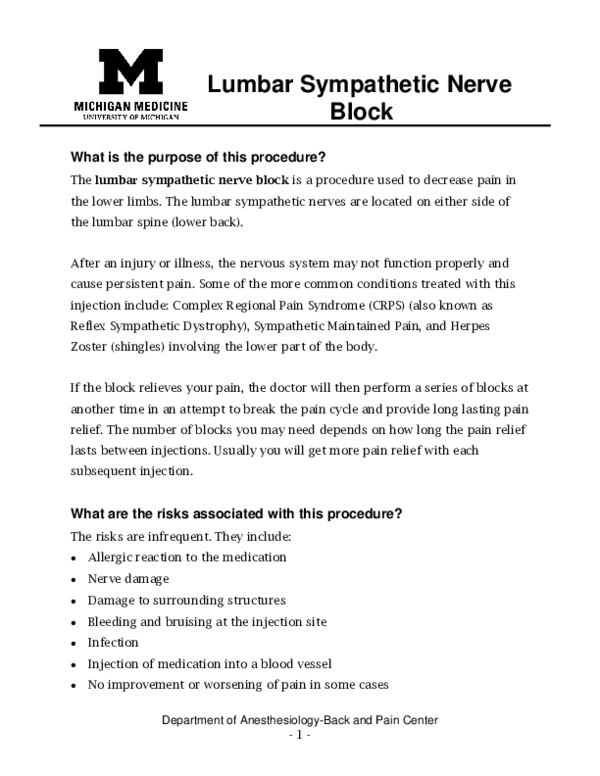 M
MICHIGAN MEDICINE
UNIVERSITY OF MICHIGAN

Lumbar Sympathetic Nerve Block

What is the purpose of this procedure?

The lumbar sympathetic nerve block is a procedure used to decrease pain in the lower limbs. The lumbar sympathetic nerves are located on either side of the lumbar spine (lower back).

After an injury or illness, the nervous system may not function properly and cause persistent pain. Some of the more common conditions treated with this injection include: Complex Regional Pain Syndrome (CRPS) (also known as Reflex Sympathetic Dystrophy), Sympathetic Maintained Pain, and Herpes Zoster (shingles) involving the lower part of the body.

If the block relieves your pain, the doctor will then perform a series of blocks at another time in an attempt to break the pain cycle and provide long lasting pain relief. The number of blocks you may need depends on how long the pain relief lasts between injections. Usually you will get more pain relief with each subsequent injection.

What are the risks associated with this procedure?

The risks are infrequent. They include:
• Allergic reaction to the medication
• Nerve damage
• Damage to surrounding structures
• Bleeding and bruising at the injection site
• Infection
• Injection of medication into a blood vessel
• No improvement or worsening of pain in some cases

Department of Anesthesiology-Back and Pain Center
- 1 -